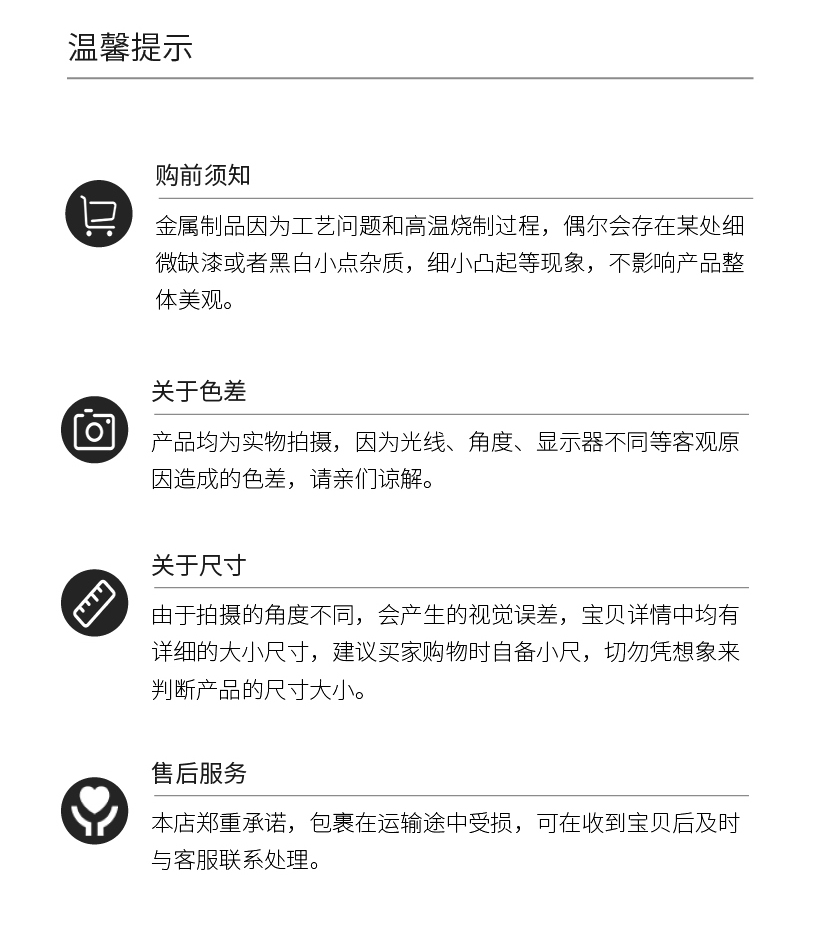 温馨提示

购前须知

金属制品因为工艺问题和高温烧制过程，偶尔会存在某处细微缺漆或者黑白小点杂质，细小凸起等现象，不影响产品整体美观。

关于色差

产品均为实物拍摄，因为光线、角度、显示器不同等客观原因造成的色差，请亲们谅解。

关于尺寸

由于拍摄的角度不同，会产生的视觉误差，宝贝详情中均有详细的大小尺寸，建议买家购物时自备小尺，切勿凭想象来判断产品的尺寸大小。

售后服务

本店郑重承诺，包裹在运输途中受损，可在收到宝贝后及时与客服联系处理。